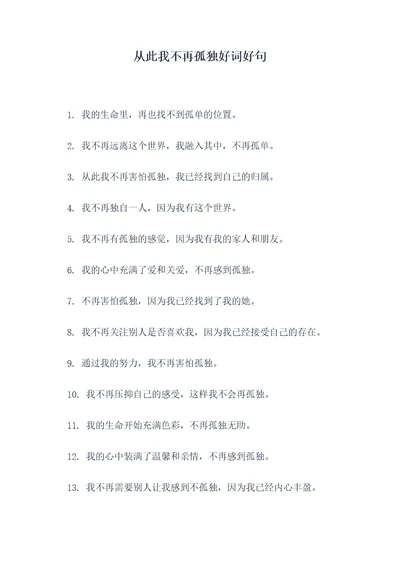 从此我不再孤独好词好句

1. 我的生命里，再也找不到孤单的位置。

2. 我不再远离这个世界，我融入其中，不再孤单。

3. 从此我不再害怕孤独，我已经找到自己的归属。

4. 我不再独自一人，因为我有这个世界。

5. 我不再有孤独的感觉，因为我有我的家人和朋友。

6. 我的心中充满了爱和关爱，不再感到孤独。

7. 不再害怕孤独，因为我已经找到了我的她。

8. 我不再关注别人是否喜欢我，因为我已经接受自己的存在。

9. 通过我的努力，我不再害怕孤独。

10. 我不再压抑自己的感受，这样我不会再孤独。

11. 我的生命开始充满色彩，不再孤独无助。

12. 我的心中装满了温馨和亲情，不再感到孤独。

13. 我不再需要别人让我感到不孤独，因为我已经内心丰盈。